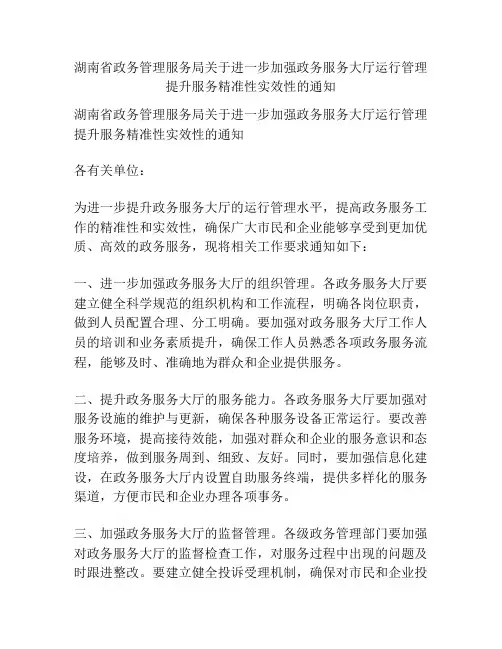 湖南省政务管理服务局关于进一步加强政务服务大厅运行管理提升服务精准性实效性的通知

湖南省政务管理服务局关于进一步加强政务服务大厅运行管理提升服务精准性实效性的通知

各有关单位：

为进一步提升政务服务大厅的运行管理水平，提高政务服务工作的精准性和实效性，确保广大市民和企业能够享受到更加优质、高效的政务服务，现将相关工作要求通知如下：

一、进一步加强政务服务大厅的组织管理。各政务服务大厅要建立健全科学规范的组织机构和工作流程，明确各岗位职责，做到人员配置合理、分工明确。要加强对政务服务大厅工作人员的培训和业务素质提升，确保工作人员熟悉各项政务服务流程，能够及时、准确地为群众和企业提供服务。

二、提升政务服务大厅的服务能力。各政务服务大厅要加强对服务设施的维护与更新，确保各种服务设备正常运行。要改善服务环境，提高接待效能，加强对群众和企业的服务意识和态度培养，做到服务周到、细致、友好。同时，要加强信息化建设，在政务服务大厅内设置自助服务终端，提供多样化的服务渠道，方便市民和企业办理各项事务。

三、加强政务服务大厅的监督管理。各级政务管理部门要加强对政务服务大厅的监督检查工作，对服务过程中出现的问题及时跟进整改。要建立健全投诉受理机制，确保对市民和企业投